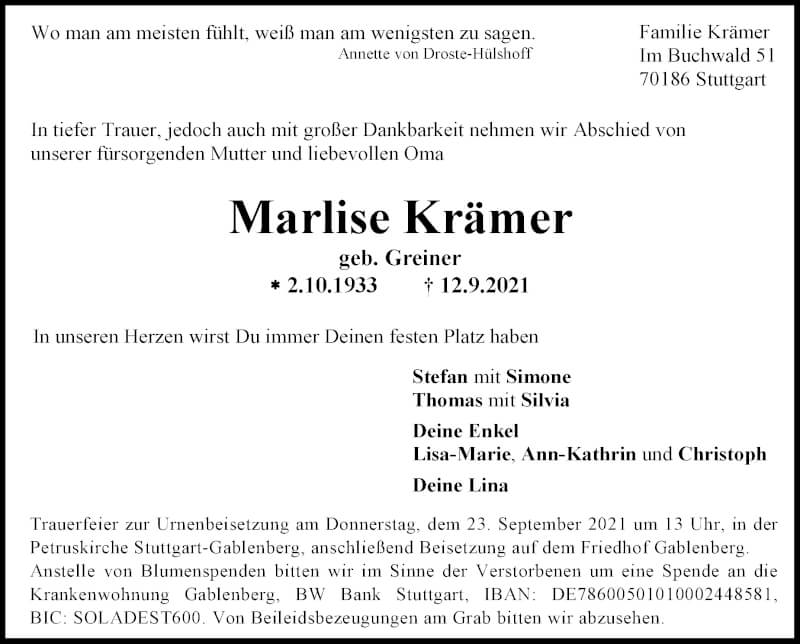 Wo man am meisten fühlt, weiß man am wenigsten zu sagen.
Annette von Droste-Hülshoff

Familie Krämer
Im Buchwald 51
70186 Stuttgart

In tiefer Trauer, jedoch auch mit großer Dankbarkeit nehmen wir Abschied von unserer fürsorgenden Mutter und liebevollen Oma

Marlise Krämer
geb. Greiner
* 2.10.1933 † 12.9.2021

In unseren Herzen wirst Du immer Deinen festen Platz haben

Stefan mit Simone
Thomas mit Silvia

Deine Enkel
Lisa-Marie, Ann-Kathrin und Christoph

Deine Lina

Trauerfeier zur Urnenbeisetzung am Donnerstag, dem 23. September 2021 um 13 Uhr, in der Petruskirche Stuttgart-Gablenberg, anschließend Beisetzung auf dem Friedhof Gablenberg. Anstelle von Blumenspenden bitten wir im Sinne der Verstorbenen um eine Spende an die Krankenwohnung Gablenberg, BW Bank Stuttgart, IBAN: DE78600501010002448581, BIC: SOLADEST600. Von Beileidsbezeugungen am Grab bitten wir abzusehen.